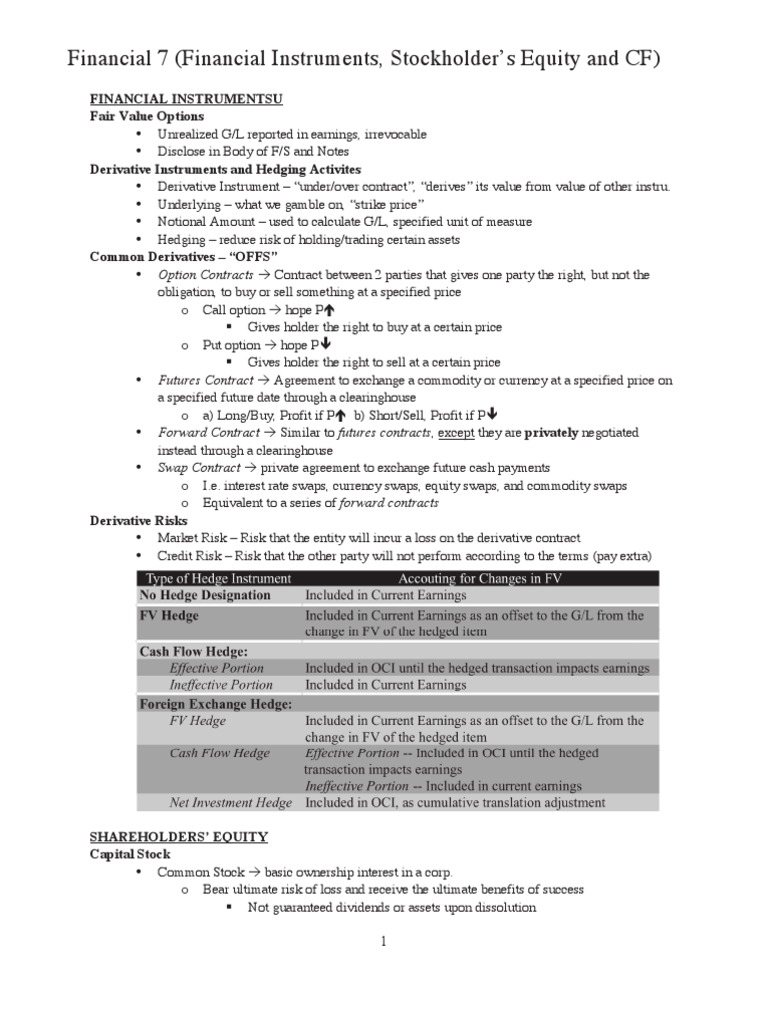 Financial 7 (Financial Instruments, Stockholder's Equity and CF)

FINANCIAL INSTRUMENTSU
Fair Value Options
• Unrealized G/L reported in earnings, irrevocable
• Disclose in Body of F/S and Notes
Derivative Instruments and Hedging Activites
• Derivative Instrument – "under/over contract", "derives" its value from value of other instru.
• Underlying – what we gamble on, "strike price"
• Notional Amount – used to calculate G/L, specified unit of measure
• Hedging – reduce risk of holding/trading certain assets
Common Derivatives – "OFFS"
• Option Contracts → Contract between 2 parties that gives one party the right, but not the obligation, to buy or sell something at a specified price
o Call option → hope P↑
▪ Gives holder the right to buy at a certain price
o Put option → hope P↓
▪ Gives holder the right to sell at a certain price
• Futures Contract → Agreement to exchange a commodity or currency at a specified price on a specified future date through a clearinghouse
o a) Long/Buy, Profit if P↑ b) Short/Sell, Profit if P↓
• Forward Contract → Similar to futures contracts, except they are privately negotiated instead through a clearinghouse
• Swap Contract → private agreement to exchange future cash payments
o I.e. interest rate swaps, currency swaps, equity swaps, and commodity swaps
o Equivalent to a series of forward contracts
Derivative Risks
• Market Risk – Risk that the entity will incur a loss on the derivative contract
• Credit Risk – Risk that the other party will not perform according to the terms (pay extra)

| Type of Hedge Instrument | Accouting for Changes in FV |
|---|---|
| No Hedge Designation | Included in Current Earnings |
| FV Hedge | Included in Current Earnings as an offset to the G/L from the change in FV of the hedged item |
| Cash Flow Hedge: | |
| Effective Portion | Included in OCI until the hedged transaction impacts earnings |
| Ineffective Portion | Included in Current Earnings |
| Foreign Exchange Hedge: | |
| FV Hedge | Included in Current Earnings as an offset to the G/L from the change in FV of the hedged item |
| Cash Flow Hedge | Effective Portion -- Included in OCI until the hedged transaction impacts earnings Ineffective Portion -- Included in current earnings |
| Net Investment Hedge | Included in OCI, as cumulative translation adjustment |

SHAREHOLDERS' EQUITY
Capital Stock
• Common Stock → basic ownership interest in a corp.
o Bear ultimate risk of loss and receive the ultimate benefits of success
▪ Not guaranteed dividends or assets upon dissolution

1